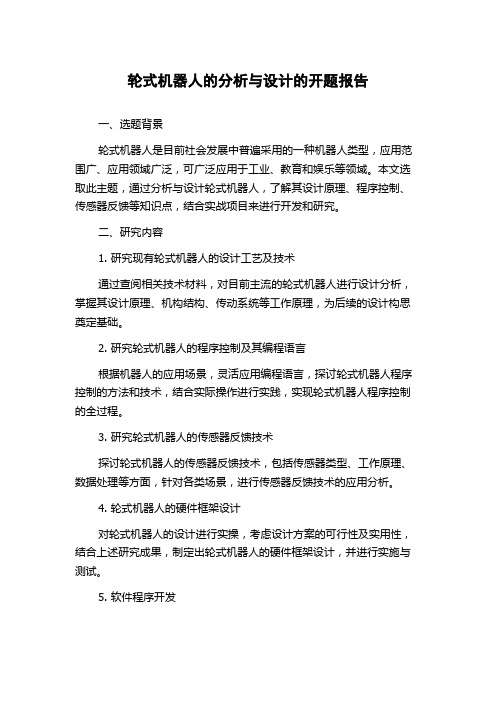 轮式机器人的分析与设计的开题报告

一、选题背景

轮式机器人是目前社会发展中普遍采用的一种机器人类型，应用范围广、应用领域广泛，可广泛应用于工业、教育和娱乐等领域。本文选取此主题，通过分析与设计轮式机器人，了解其设计原理、程序控制、传感器反馈等知识点，结合实战项目来进行开发和研究。

二、研究内容

1. 研究现有轮式机器人的设计工艺及技术

通过查阅相关技术材料，对目前主流的轮式机器人进行设计分析，掌握其设计原理、机构结构、传动系统等工作原理，为后续的设计构思奠定基础。

2. 研究轮式机器人的程序控制及其编程语言

根据机器人的应用场景，灵活应用编程语言，探讨轮式机器人程序控制的方法和技术，结合实际操作进行实践，实现轮式机器人程序控制的全过程。

3. 研究轮式机器人的传感器反馈技术

探讨轮式机器人的传感器反馈技术，包括传感器类型、工作原理、数据处理等方面，针对各类场景，进行传感器反馈技术的应用分析。

4. 轮式机器人的硬件框架设计

对轮式机器人的设计进行实操，考虑设计方案的可行性及实用性，结合上述研究成果，制定出轮式机器人的硬件框架设计，并进行实施与测试。

5. 软件程序开发